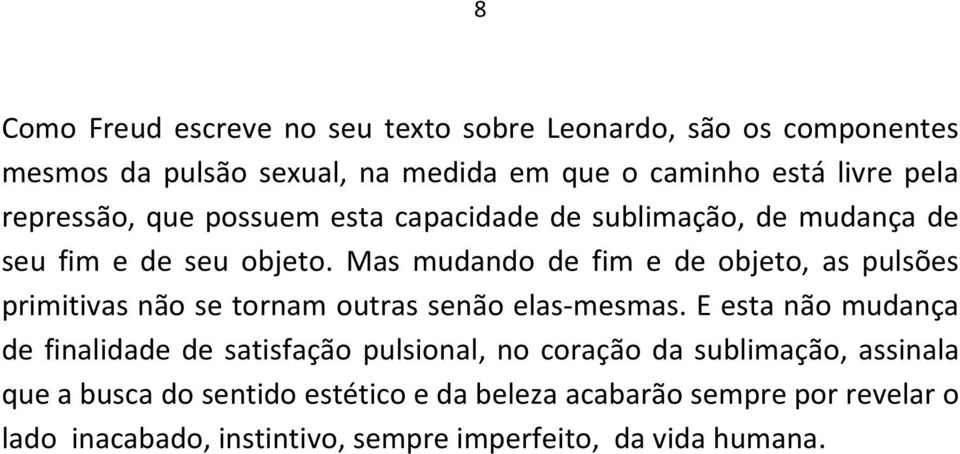 8

Como Freud escreve no seu texto sobre Leonardo, são os componentes mesmos da pulsão sexual, na medida em que o caminho está livre pela repressão, que possuem esta capacidade de sublimação, de mudança de seu fim e de seu objeto. Mas mudando de fim e de objeto, as pulsões primitivas não se tornam outras senão elas-mesmas. E esta não mudança de finalidade de satisfação pulsional, no coração da sublimação, assinala que a busca do sentido estético e da beleza acabarão sempre por revelar o lado inacabado, instintivo, sempre imperfeito, da vida humana.